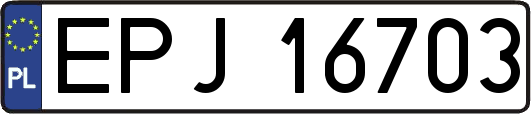 PL

EPJ 16703